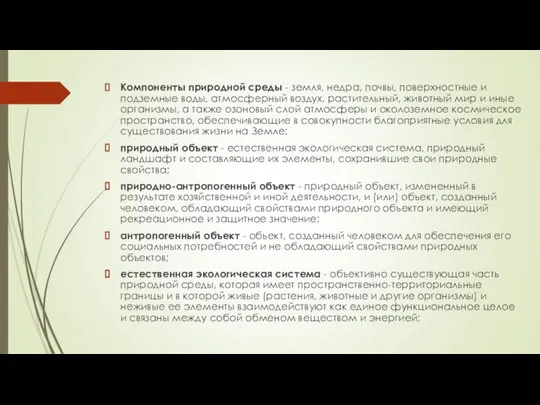 Компоненты природной среды - земля, недра, почвы, поверхностные и подземные воды, атмосферный воздух, растительный, животный мир и иные организмы, а также озоновый слой атмосферы и околоземное космическое пространство, обеспечивающие в совокупности благоприятные условия для существования жизни на Земле;

природный объект - естественная экологическая система, природный ландшафт и составляющие их элементы, сохранившие свои природные свойства;

природно-антропогенный объект - природный объект, измененный в результате хозяйственной и иной деятельности, и (или) объект, созданный человеком, обладающий свойствами природного объекта и имеющий рекреационное и защитное значение;

антропогенный объект - объект, созданный человеком для обеспечения его социальных потребностей и не обладающий свойствами природных объектов;

естественная экологическая система - объективно существующая часть природной среды, которая имеет пространственно-территориальные границы и в которой живые (растения, животные и другие организмы) и неживые ее элементы взаимодействуют как единое функциональное целое и связаны между собой обменом веществом и энергией;